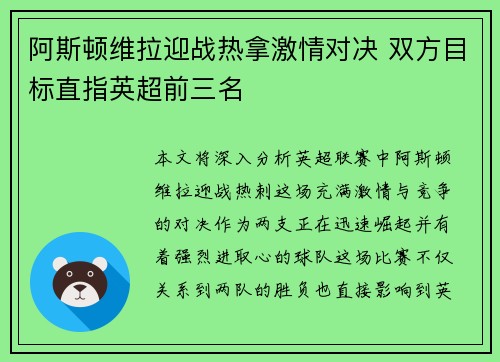 阿斯顿维拉迎战热拿激情对决 双方目标直指英超前三名

本文将深入分析英超联赛中阿斯顿维拉迎战热刺这场充满激情与竞争的对决作为两支正在迅速崛起并有着强烈进取心的球队这场比赛不仅关系到两队的胜负也直接影响到英